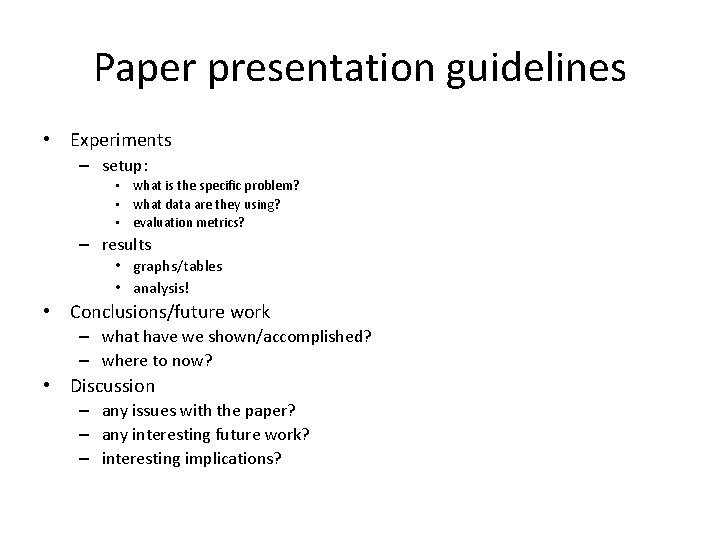 Paper presentation guidelines

• Experiments
– setup:
• what is the specific problem?
• what data are they using?
• evaluation metrics?
– results
• graphs/tables
• analysis!
• Conclusions/future work
– what have we shown/accomplished?
– where to now?
• Discussion
– any issues with the paper?
– any interesting future work?
– interesting implications?